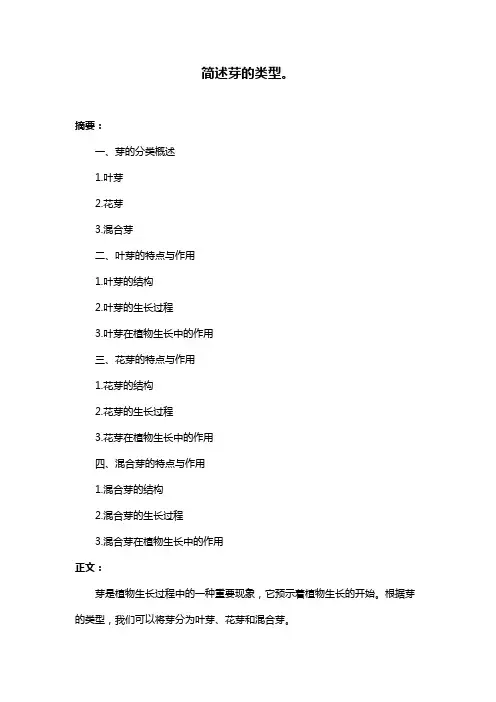 简述芽的类型。

摘要：

一、芽的分类概述

1.叶芽

2.花芽

3.混合芽

二、叶芽的特点与作用

1.叶芽的结构

2.叶芽的生长过程

3.叶芽在植物生长中的作用

三、花芽的特点与作用

1.花芽的结构

2.花芽的生长过程

3.花芽在植物生长中的作用

四、混合芽的特点与作用

1.混合芽的结构

2.混合芽的生长过程

3.混合芽在植物生长中的作用

正文：

芽是植物生长过程中的一种重要现象，它预示着植物生长的开始。根据芽的类型，我们可以将芽分为叶芽、花芽和混合芽。